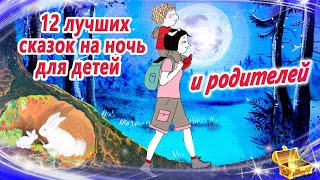 12 лучших сказок на ночь для детей

и родителей